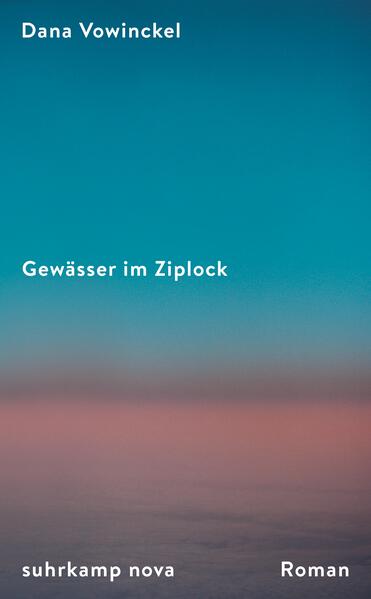 Dana Vowinckel

Gewässer im Ziplock

suhrkamp nova

Roman